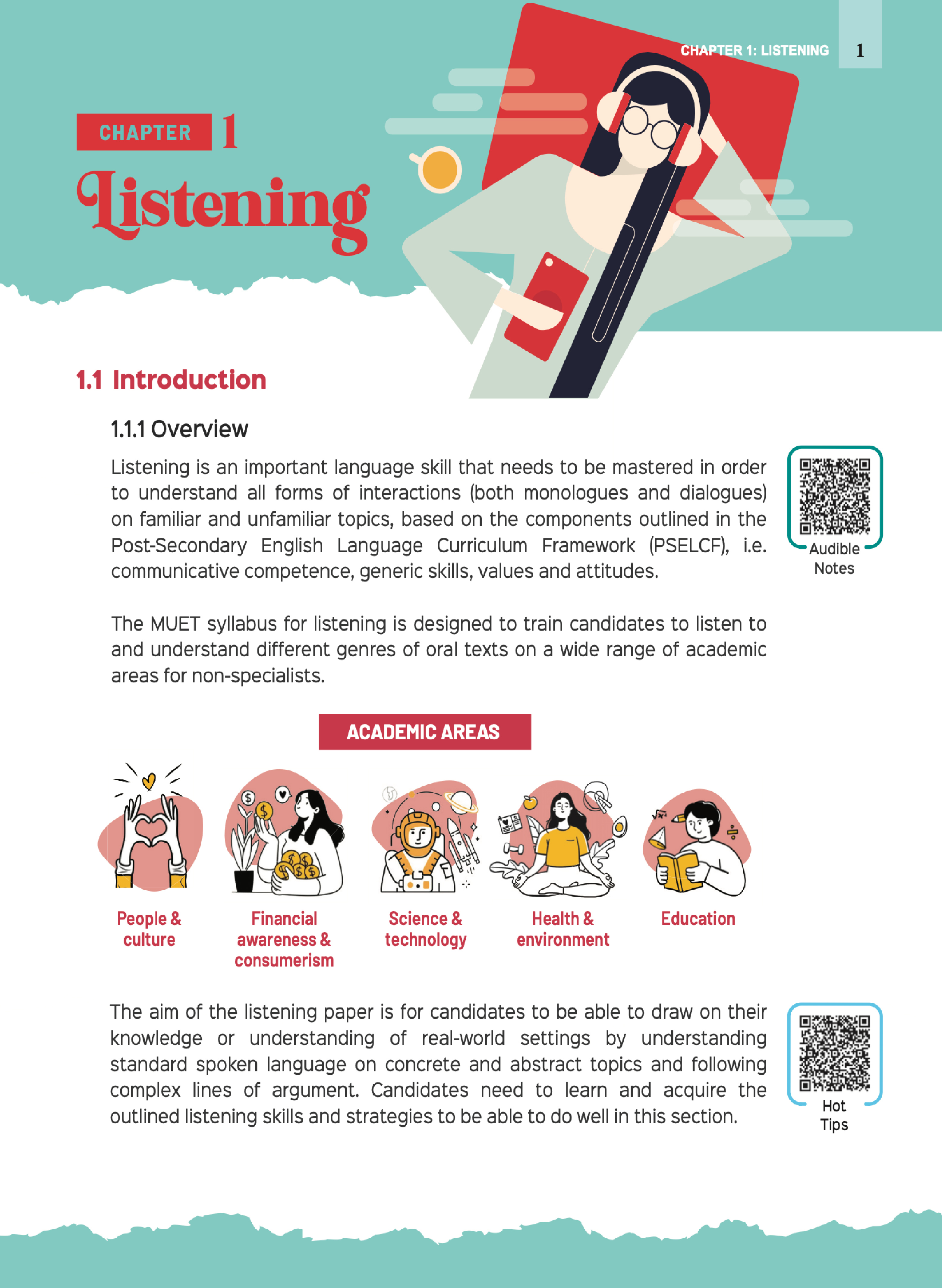 CHAPTER 1: LISTENING 1

CHAPTER 1

Listening

1.1 Introduction

1.1.1 Overview

Listening is an important language skill that needs to be mastered in order to understand all forms of interactions (both monologues and dialogues) on familiar and unfamiliar topics, based on the components outlined in the Post-Secondary English Language Curriculum Framework (PSELCF), i.e. communicative competence, generic skills, values and attitudes.

Audible Notes

The MUET syllabus for listening is designed to train candidates to listen to and understand different genres of oral texts on a wide range of academic areas for non-specialists.

ACADEMIC AREAS

People & culture

Financial awareness & consumerism

Science & technology

Health & environment

Education

The aim of the listening paper is for candidates to be able to draw on their knowledge or understanding of real-world settings by understanding standard spoken language on concrete and abstract topics and following complex lines of argument. Candidates need to learn and acquire the outlined listening skills and strategies to be able to do well in this section.

Hot Tips